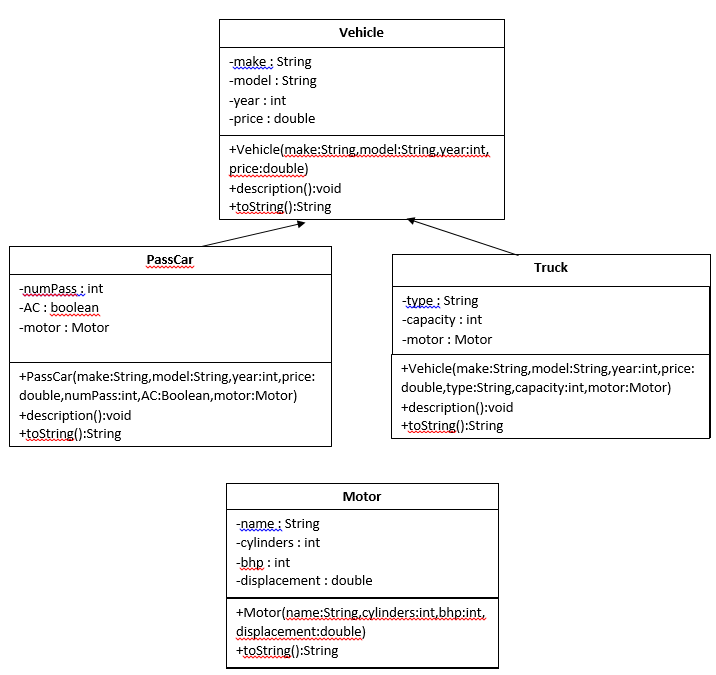 Vehicle

-make : String
-model : String
-year : int
-price : double

+Vehicle(make:String,model:String,year:int, price:double)
+description():void
+toString():String

PassCar

-numPass : int
-AC : boolean
-motor : Motor

+PassCar(make:String,model:String,year:int,price: double,numPass:int,AC:Boolean,motor:Motor)
+description():void
+toString():String

Truck

-type : String
-capacity : int
-motor : Motor

+Vehicle(make:String,model:String,year:int,price: double,type:String,capacity:int,motor:Motor)
+description():void
+toString():String

Motor

-name : String
-cylinders : int
-bhp : int
-displacement : double

+Motor(name:String,cylinders:int,bhp:int, displacement:double)
+toString():String